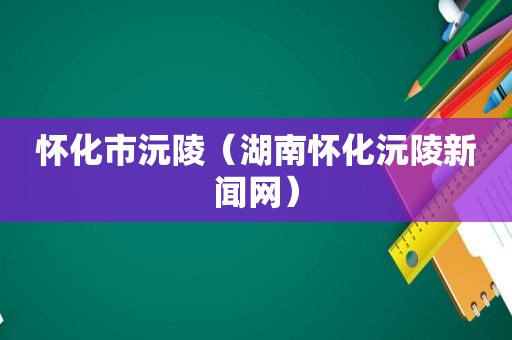 怀化市沅陵（湖南怀化沅陵新闻网）